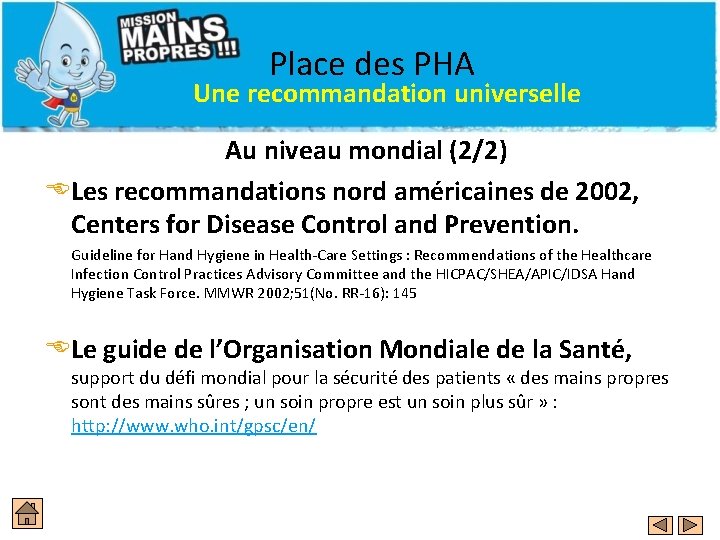 MISSION MAINS PROPRES !!!

Place des PHA
Une recommandation universelle

Au niveau mondial (2/2)

Les recommandations nord américaines de 2002, Centers for Disease Control and Prevention.

Guideline for Hand Hygiene in Health-Care Settings : Recommendations of the Healthcare Infection Control Practices Advisory Committee and the HICPAC/SHEA/APIC/IDSA Hand Hygiene Task Force. MMWR 2002;51(No. RR-16): 145

Le guide de l'Organisation Mondiale de la Santé, support du défi mondial pour la sécurité des patients « des mains propres sont des mains sûres ; un soin propre est un soin plus sûr » : http://www.who.int/gpsc/en/